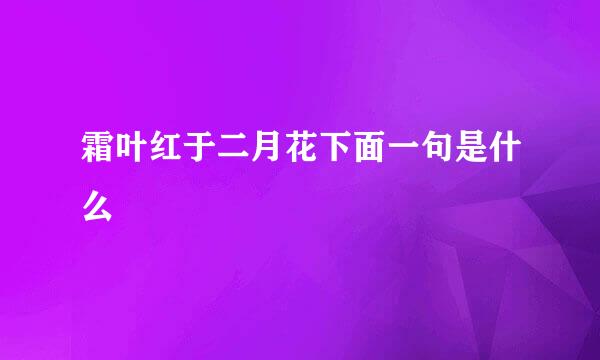 霜叶红于二月花下面一句是什么